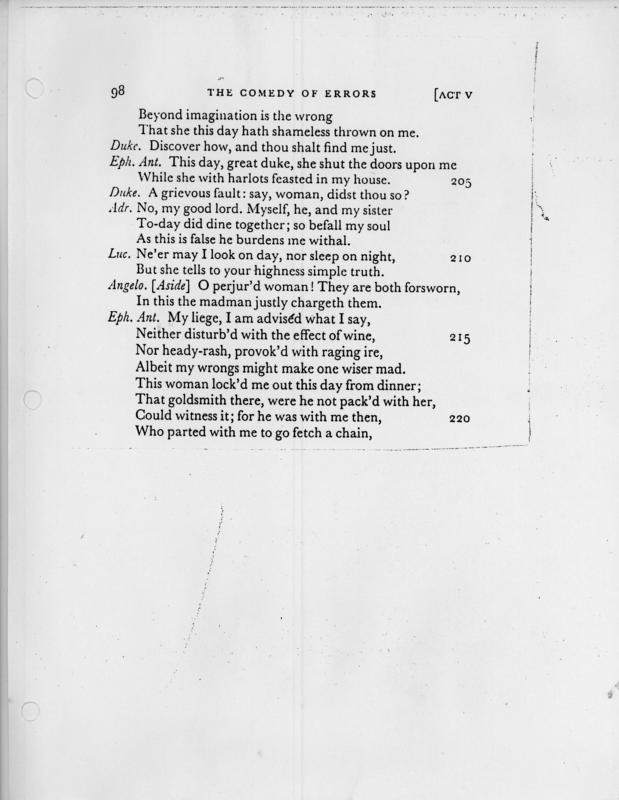 98 THE COMEDY OF ERRORS [ACT V

Beyond imagination is the wrong
That she this day hath shameless thrown on me.
Duke. Discover how, and thou shalt find me just.
Eph. Ant. This day, great duke, she shut the doors upon me
While she with harlots feasted in my house. 205
Duke. A grievous fault: say, woman, didst thou so?
Adr. No, my good lord. Myself, he, and my sister
To-day did dine together; so befall my soul
As this is false he burdens me withal.
Luc. Ne'er may I look on day, nor sleep on night, 210
But she tells to your highness simple truth.
Angelo. [Aside] O perjur'd woman! They are both forsworn,
In this the madman justly chargeth them.
Eph. Ant. My liege, I am advisèd what I say,
Neither disturb'd with the effect of wine, 215
Nor heady-rash, provok'd with raging ire,
Albeit my wrongs might make one wiser mad.
This woman lock'd me out this day from dinner;
That goldsmith there, were he not pack'd with her,
Could witness it; for he was with me then, 220
Who parted with me to go fetch a chain,